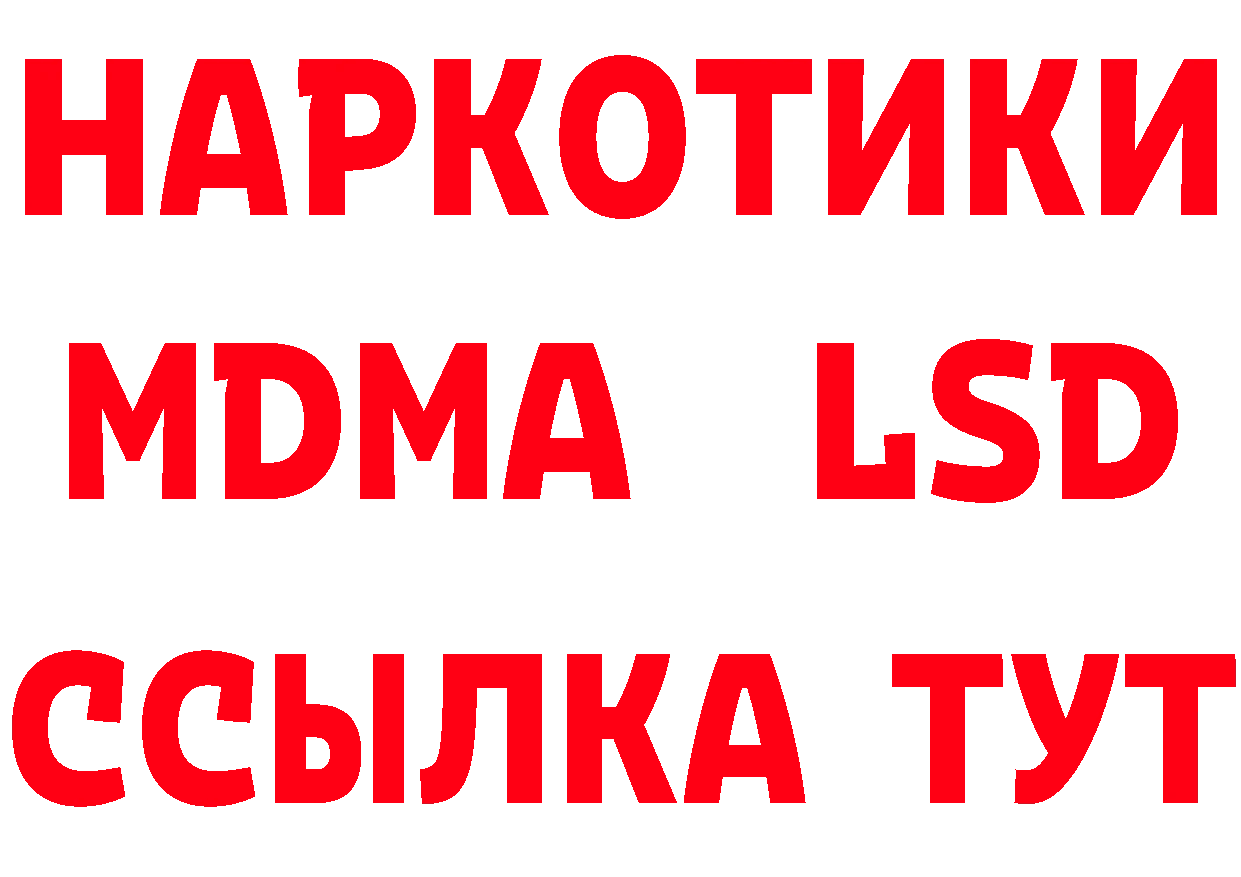 НАРКОТИКИ
MDMA LSD
ССЫЛКА ТУТ